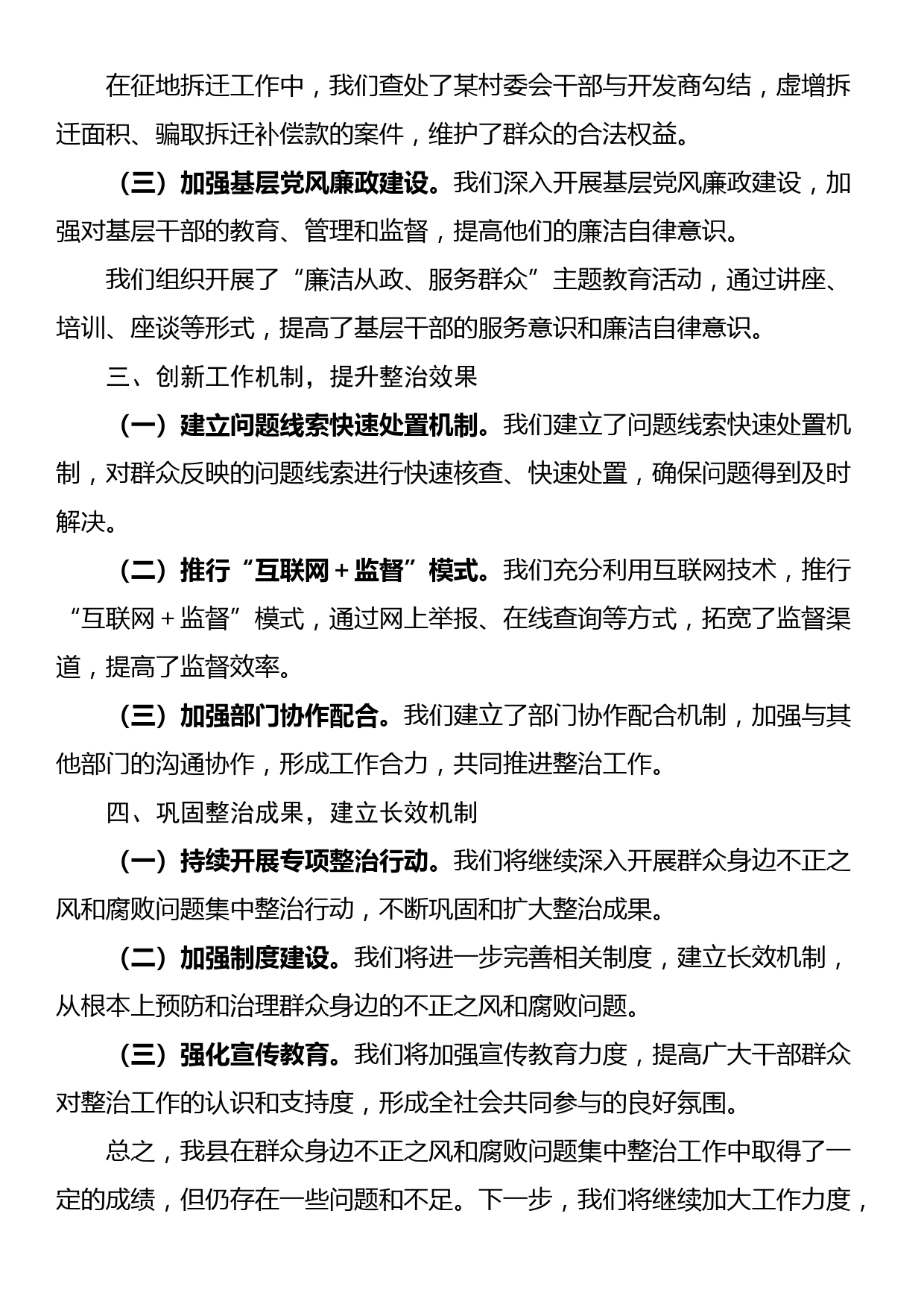 在征地拆迁工作中，我们查处了某村委会干部与开发商勾结，虚增拆迁面积、骗取拆迁补偿款的案件，维护了群众的合法权益。

（三）加强基层党风廉政建设。我们深入开展基层党风廉政建设，加强对基层干部的教育、管理和监督，提高他们的廉洁自律意识。

我们组织开展了“廉洁从政、服务群众”主题教育活动，通过讲座、培训、座谈等形式，提高了基层干部的服务意识和廉洁自律意识。

三、创新工作机制，提升整治效果

（一）建立问题线索快速处置机制。我们建立了问题线索快速处置机制，对群众反映的问题线索进行快速核查、快速处置，确保问题得到及时解决。

（二）推行“互联网＋监督”模式。我们充分利用互联网技术，推行“互联网＋监督”模式，通过网上举报、在线查询等方式，拓宽了监督渠道，提高了监督效率。

（三）加强部门协作配合。我们建立了部门协作配合机制，加强与其他部门的沟通协作，形成工作合力，共同推进整治工作。

四、巩固整治成果，建立长效机制

（一）持续开展专项整治行动。我们将继续深入开展群众身边不正之风和腐败问题集中整治行动，不断巩固和扩大整治成果。

（二）加强制度建设。我们将进一步完善相关制度，建立长效机制，从根本上预防和治理群众身边的不正之风和腐败问题。

（三）强化宣传教育。我们将加强宣传教育力度，提高广大干部群众对整治工作的认识和支持度，形成全社会共同参与的良好氛围。

总之，我县在群众身边不正之风和腐败问题集中整治工作中取得了一定的成绩，但仍存在一些问题和不足。下一步，我们将继续加大工作力度，